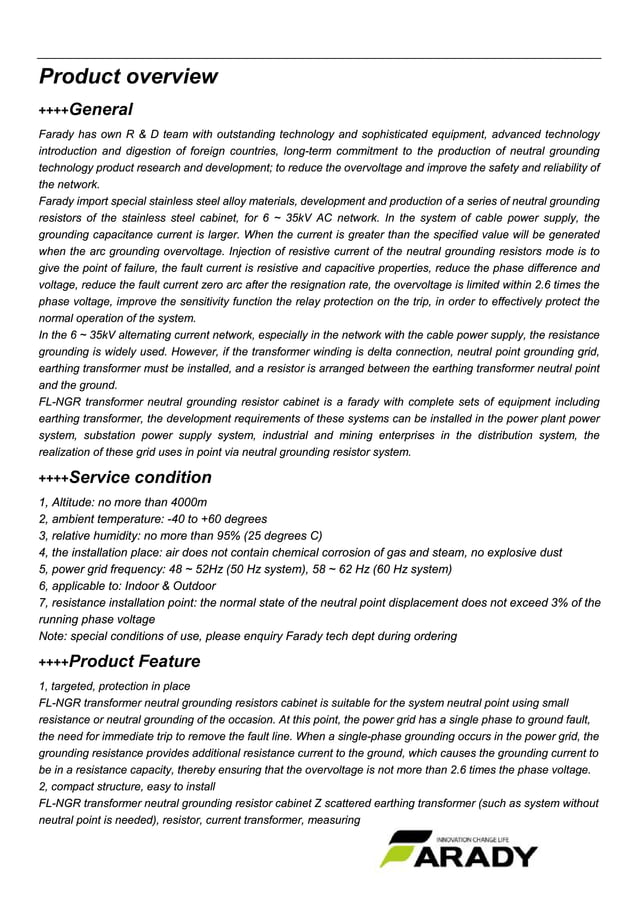 Product overview

++++General

Farady has own R & D team with outstanding technology and sophisticated equipment, advanced technology introduction and digestion of foreign countries, long-term commitment to the production of neutral grounding technology product research and development; to reduce the overvoltage and improve the safety and reliability of the network.

Farady import special stainless steel alloy materials, development and production of a series of neutral grounding resistors of the stainless steel cabinet, for 6 ~ 35kV AC network. In the system of cable power supply, the grounding capacitance current is larger. When the current is greater than the specified value will be generated when the arc grounding overvoltage. Injection of resistive current of the neutral grounding resistors mode is to give the point of failure, the fault current is resistive and capacitive properties, reduce the phase difference and voltage, reduce the fault current zero arc after the resignation rate, the overvoltage is limited within 2.6 times the phase voltage, improve the sensitivity function the relay protection on the trip, in order to effectively protect the normal operation of the system.

In the 6 ~ 35kV alternating current network, especially in the network with the cable power supply, the resistance grounding is widely used. However, if the transformer winding is delta connection, neutral point grounding grid, earthing transformer must be installed, and a resistor is arranged between the earthing transformer neutral point and the ground.

FL-NGR transformer neutral grounding resistor cabinet is a farady with complete sets of equipment including earthing transformer, the development requirements of these systems can be installed in the power plant power system, substation power supply system, industrial and mining enterprises in the distribution system, the realization of these grid uses in point via neutral grounding resistor system.

++++Service condition

1, Altitude: no more than 4000m
2, ambient temperature: -40 to +60 degrees
3, relative humidity: no more than 95% (25 degrees C)
4, the installation place: air does not contain chemical corrosion of gas and steam, no explosive dust
5, power grid frequency: 48 ~ 52Hz (50 Hz system), 58 ~ 62 Hz (60 Hz system)
6, applicable to: Indoor & Outdoor
7, resistance installation point: the normal state of the neutral point displacement does not exceed 3% of the running phase voltage
Note: special conditions of use, please enquiry Farady tech dept during ordering

++++Product Feature

1, targeted, protection in place
FL-NGR transformer neutral grounding resistors cabinet is suitable for the system neutral point using small resistance or neutral grounding of the occasion. At this point, the power grid has a single phase to ground fault, the need for immediate trip to remove the fault line. When a single-phase grounding occurs in the power grid, the grounding resistance provides additional resistance current to the ground, which causes the grounding current to be in a resistance capacity, thereby ensuring that the overvoltage is not more than 2.6 times the phase voltage.
2, compact structure, easy to install
FL-NGR transformer neutral grounding resistor cabinet Z scattered earthing transformer (such as system without neutral point is needed), resistor, current transformer, measuring

INNOVATION CHANGE LIFE
FARADY